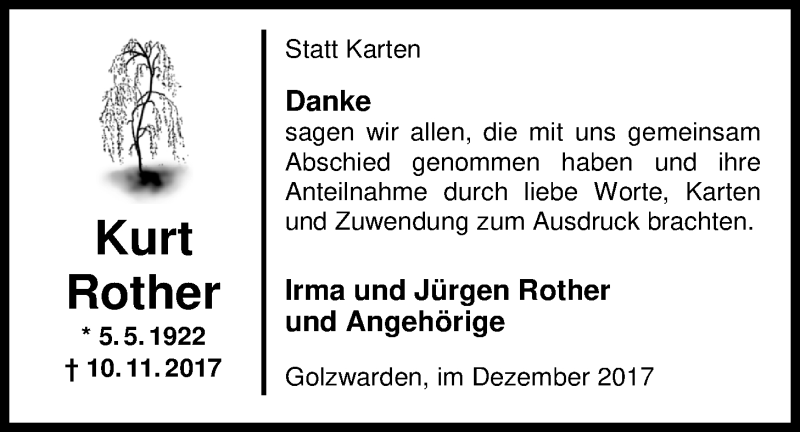 Kurt Rother
* 5. 5. 1922
† 10. 11. 2017

Statt Karten

Danke
sagen wir allen, die mit uns gemeinsam Abschied genommen haben und ihre Anteilnahme durch liebe Worte, Karten und Zuwendung zum Ausdruck brachten.

Irma und Jürgen Rother
und Angehörige

Golzwarden, im Dezember 2017